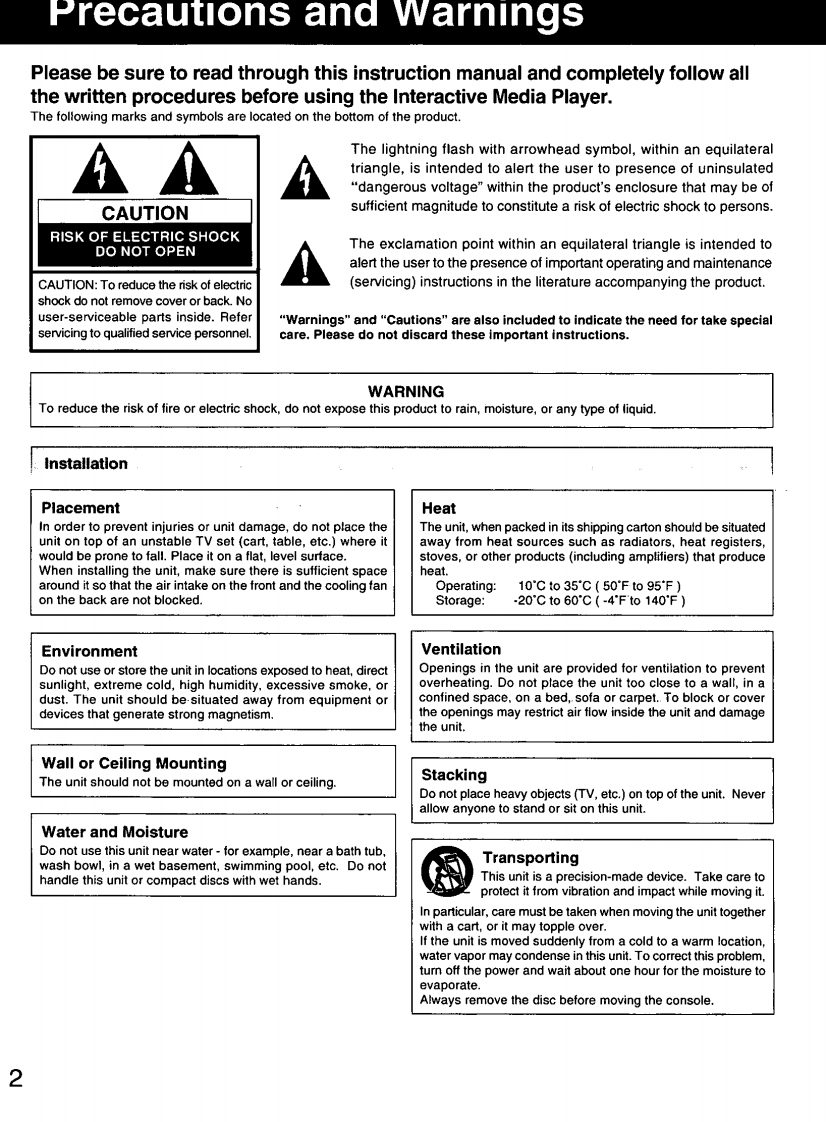 Precautions and Warnings

Please be sure to read through this instruction manual and completely follow all the written procedures before using the Interactive Media Player.
The following marks and symbols are located on the bottom of the product.

CAUTION
RISK OF ELECTRIC SHOCK DO NOT OPEN
CAUTION: To reduce the risk of electric shock do not remove cover or back. No user-serviceable parts inside. Refer servicing to qualified service personnel.

The lightning flash with arrowhead symbol, within an equilateral triangle, is intended to alert the user to presence of uninsulated "dangerous voltage" within the product's enclosure that may be of sufficient magnitude to constitute a risk of electric shock to persons.

The exclamation point within an equilateral triangle is intended to alert the user to the presence of important operating and maintenance (servicing) instructions in the literature accompanying the product.

"Warnings" and "Cautions" are also included to indicate the need for take special care. Please do not discard these important instructions.

WARNING
To reduce the risk of fire or electric shock, do not expose this product to rain, moisture, or any type of liquid.

Installation

Placement
In order to prevent injuries or unit damage, do not place the unit on top of an unstable TV set (cart, table, etc.) where it would be prone to fall. Place it on a flat, level surface.
When installing the unit, make sure there is sufficient space around it so that the air intake on the front and the cooling fan on the back are not blocked.

Environment
Do not use or store the unit in locations exposed to heat, direct sunlight, extreme cold, high humidity, excessive smoke, or dust. The unit should be situated away from equipment or devices that generate strong magnetism.

Wall or Ceiling Mounting
The unit should not be mounted on a wall or ceiling.

Water and Moisture
Do not use this unit near water - for example, near a bath tub, wash bowl, in a wet basement, swimming pool, etc. Do not handle this unit or compact discs with wet hands.

Heat
The unit, when packed in its shipping carton should be situated away from heat sources such as radiators, heat registers, stoves, or other products (including amplifiers) that produce heat.
Operating: 10°C to 35°C ( 50°F to 95°F )
Storage: -20°C to 60°C ( -4°F to 140°F )

Ventilation
Openings in the unit are provided for ventilation to prevent overheating. Do not place the unit too close to a wall, in a confined space, on a bed, sofa or carpet. To block or cover the openings may restrict air flow inside the unit and damage the unit.

Stacking
Do not place heavy objects (TV, etc.) on top of the unit. Never allow anyone to stand or sit on this unit.

Transporting
This unit is a precision-made device. Take care to protect it from vibration and impact while moving it.
In particular, care must be taken when moving the unit together with a cart, or it may topple over.
If the unit is moved suddenly from a cold to a warm location, water vapor may condense in this unit. To correct this problem, turn off the power and wait about one hour for the moisture to evaporate.
Always remove the disc before moving the console.

2